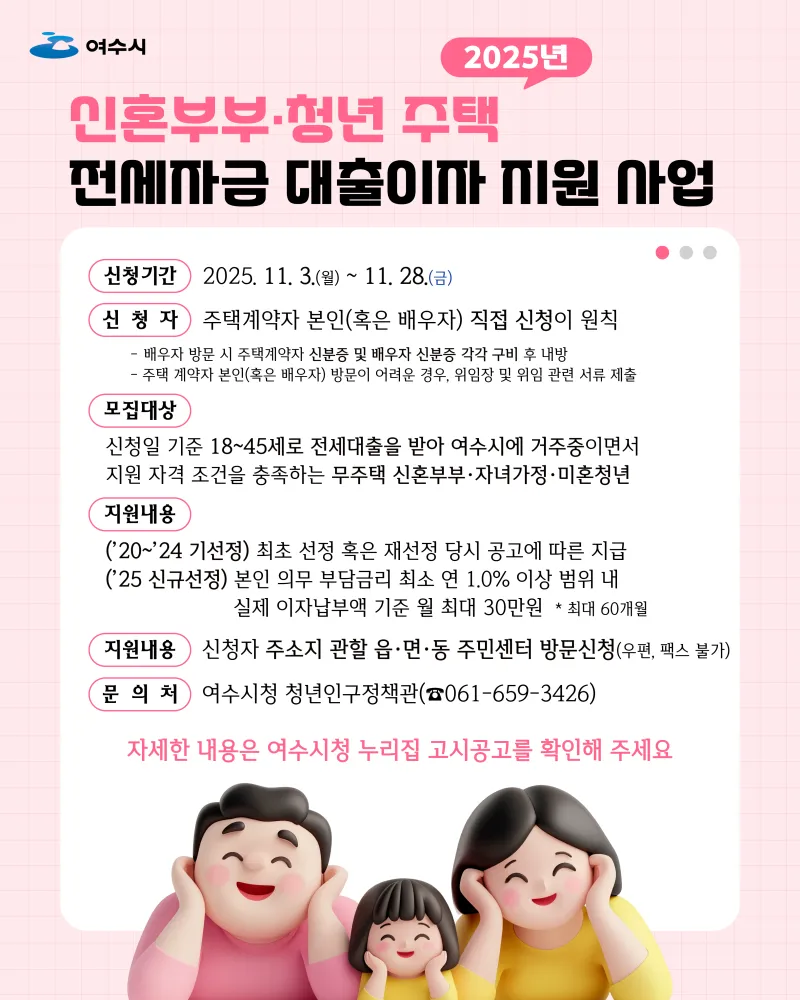 여수시

2025년

신혼부부·청년 주택

전세자금 대출이자 지원 사업

신청기간 2025. 11. 3.(월) ~ 11. 28.(금)

신 청 자 주택계약자 본인(혹은 배우자) 직접 신청이 원칙

- 배우자 방문 시 주택계약자 신분증 및 배우자 신분증 각각 구비 후 내방
- 주택 계약자 본인(혹은 배우자) 방문이 어려운 경우, 위임장 및 위임 관련 서류 제출

모집대상

신청일 기준 18~45세로 전세대출을 받아 여수시에 거주중이면서 지원 자격 조건을 충족하는 무주택 신혼부부·자녀가정·미혼청년

지원내용

('20~'24 기선정) 최초 선정 혹은 재선정 당시 공고에 따른 지급
('25 신규선정) 본인 의무 부담금리 최소 연 1.0% 이상 범위 내 실제 이자납부액 기준 월 최대 30만원 * 최대 60개월

지원내용 신청자 주소지 관할 읍·면·동 주민센터 방문신청(우편, 팩스 불가)

문 의 처 여수시청 청년인구정책관(☎061-659-3426)

자세한 내용은 여수시청 누리집 고시공고를 확인해 주세요